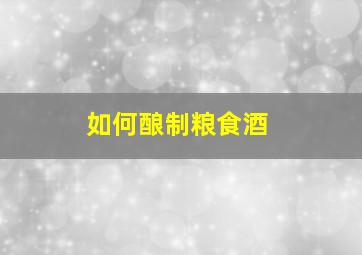 如何酿制粮食酒